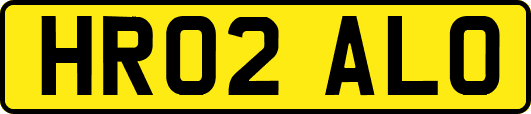 HR02 ALO